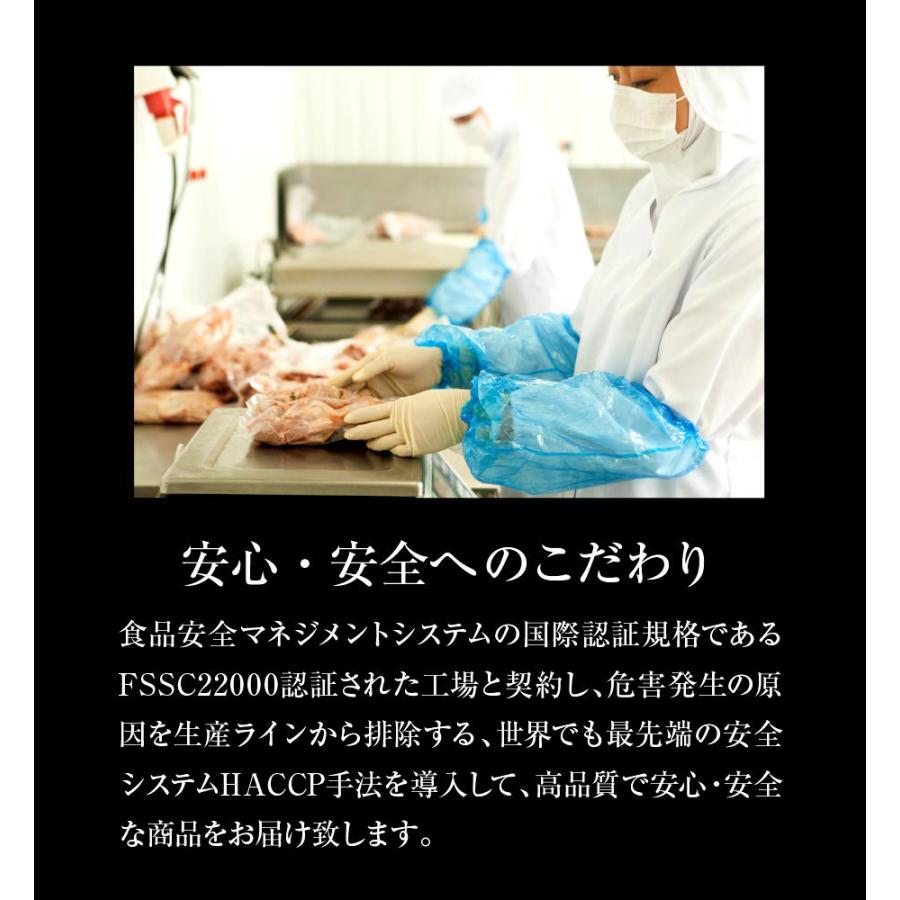 安心・安全へのこだわり

食品安全マネジメントシステムの国際認証規格であるFSSC22000認証された工場と契約し、危害発生の原因を生産ラインから排除する、世界でも最先端の安全システムHACCP手法を導入して、高品質で安心・安全な商品をお届け致します。